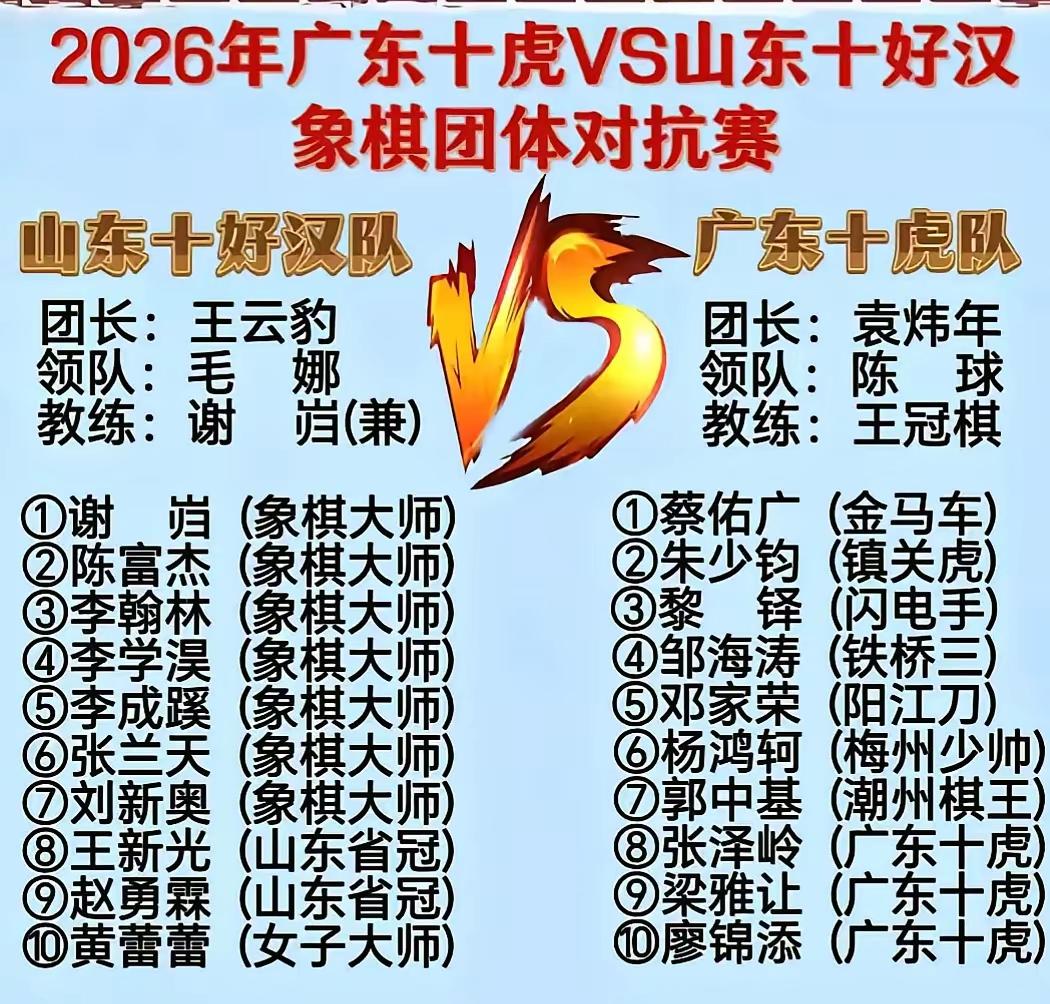 2026年广东十虎VS山东十好汉
象棋团体对抗赛

山东十好汉队

团长：王云豹
领队：毛　娜
教练：谢　岿(兼)

①谢　岿 (象棋大师)
②陈富杰 (象棋大师)
③李翰林 (象棋大师)
④李学淏 (象棋大师)
⑤李成蹊 (象棋大师)
⑥张兰天 (象棋大师)
⑦刘新奥 (象棋大师)
⑧王新光 (山东省冠)
⑨赵勇霖 (山东省冠)
⑩黄蕾蕾 (女子大师)

VS

广东十虎队

团长：袁炜年
领队：陈　球
教练：王冠棋

①蔡佑广 (金马车)
②朱少钧 (镇关虎)
③黎　铎 (闪电手)
④邹海涛 (铁桥三)
⑤邓家荣 (阳江刀)
⑥杨鸿轲 (梅州少帅)
⑦郭中基 (潮州棋王)
⑧张泽岭 (广东十虎)
⑨梁雅让 (广东十虎)
⑩廖锦添 (广东十虎)